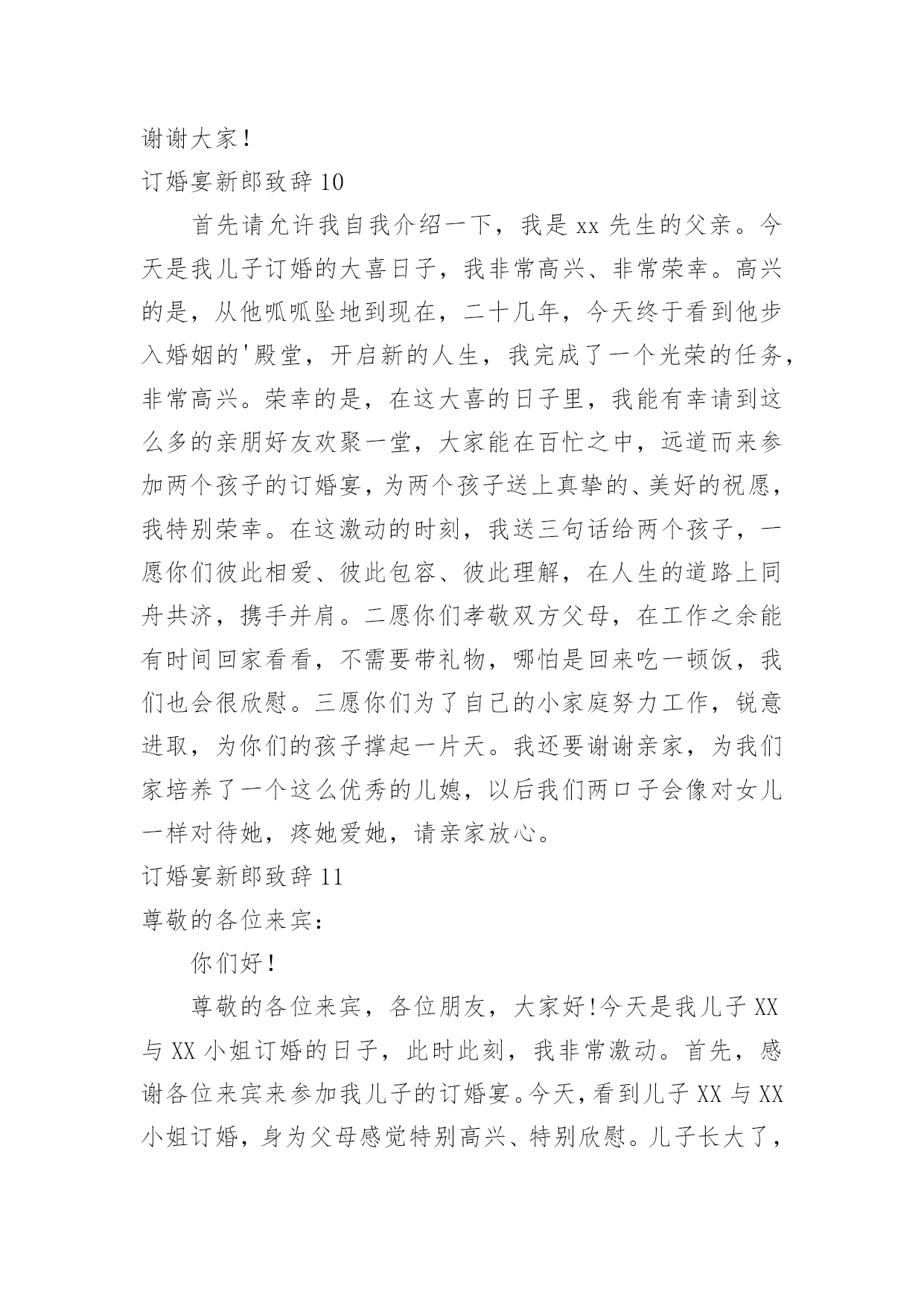 谢谢大家！

订婚宴新郎致辞 10

首先请允许我自我介绍一下，我是 xx 先生的父亲。今天是我儿子订婚的大喜日子，我非常高兴、非常荣幸。高兴的是，从他呱呱坠地到现在，二十几年，今天终于看到他步入婚姻的'殿堂，开启新的人生，我完成了一个光荣的任务，非常高兴。荣幸的是，在这大喜的日子里，我能有幸请到这么多的亲朋好友欢聚一堂，大家能在百忙之中，远道而来参加两个孩子的订婚宴，为两个孩子送上真挚的、美好的祝愿，我特别荣幸。在这激动的时刻，我送三句话给两个孩子，一愿你们彼此相爱、彼此包容、彼此理解，在人生的道路上同舟共济，携手并肩。二愿你们孝敬双方父母，在工作之余能有时间回家看看，不需要带礼物，哪怕是回来吃一顿饭，我们也会很欣慰。三愿你们为了自己的小家庭努力工作，锐意进取，为你们的孩子撑起一片天。我还要谢谢亲家，为我们家培养了一个这么优秀的儿媳，以后我们两口子会像对女儿一样对待她，疼她爱她，请亲家放心。

订婚宴新郎致辞 11

尊敬的各位来宾：

你们好！

尊敬的各位来宾，各位朋友，大家好!今天是我儿子 XX 与 XX 小姐订婚的日子，此时此刻，我非常激动。首先，感谢各位来宾来参加我儿子的订婚宴。今天，看到儿子 XX 与 XX 小姐订婚，身为父母感觉特别高兴、特别欣慰。儿子长大了，